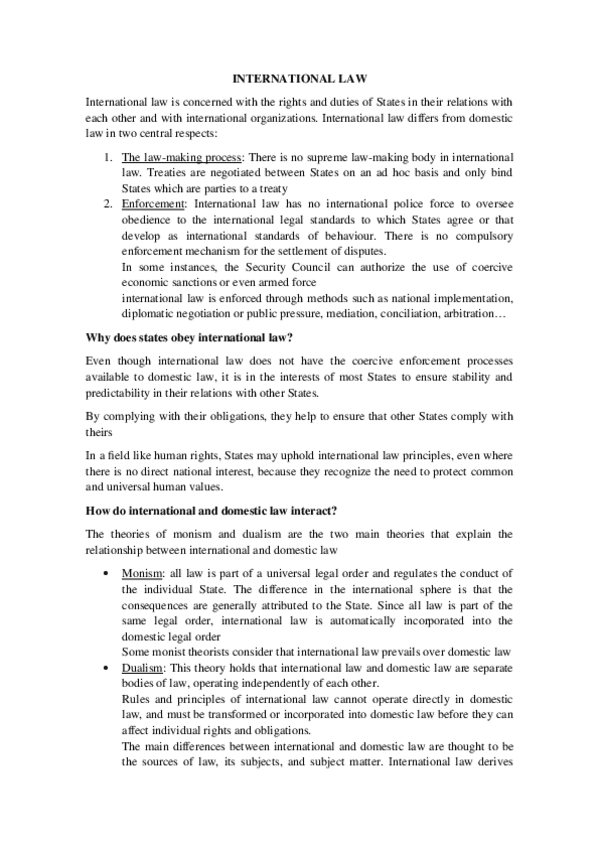 INTERNATIONAL LAW

International law is concerned with the rights and duties of States in their relations with each other and with international organizations. International law differs from domestic law in two central respects:

1. The law-making process: There is no supreme law-making body in international law. Treaties are negotiated between States on an ad hoc basis and only bind States which are parties to a treaty
2. Enforcement: International law has no international police force to oversee obedience to the international legal standards to which States agree or that develop as international standards of behaviour. There is no compulsory enforcement mechanism for the settlement of disputes.
In some instances, the Security Council can authorize the use of coercive economic sanctions or even armed force
international law is enforced through methods such as national implementation, diplomatic negotiation or public pressure, mediation, conciliation, arbitration…

Why does states obey international law?

Even though international law does not have the coercive enforcement processes available to domestic law, it is in the interests of most States to ensure stability and predictability in their relations with other States.

By complying with their obligations, they help to ensure that other States comply with theirs

In a field like human rights, States may uphold international law principles, even where there is no direct national interest, because they recognize the need to protect common and universal human values.

How do international and domestic law interact?

The theories of monism and dualism are the two main theories that explain the relationship between international and domestic law

• Monism: all law is part of a universal legal order and regulates the conduct of the individual State. The difference in the international sphere is that the consequences are generally attributed to the State. Since all law is part of the same legal order, international law is automatically incorporated into the domestic legal order
Some monist theorists consider that international law prevails over domestic law
• Dualism: This theory holds that international law and domestic law are separate bodies of law, operating independently of each other.
Rules and principles of international law cannot operate directly in domestic law, and must be transformed or incorporated into domestic law before they can affect individual rights and obligations.
The main differences between international and domestic law are thought to be the sources of law, its subjects, and subject matter. International law derives